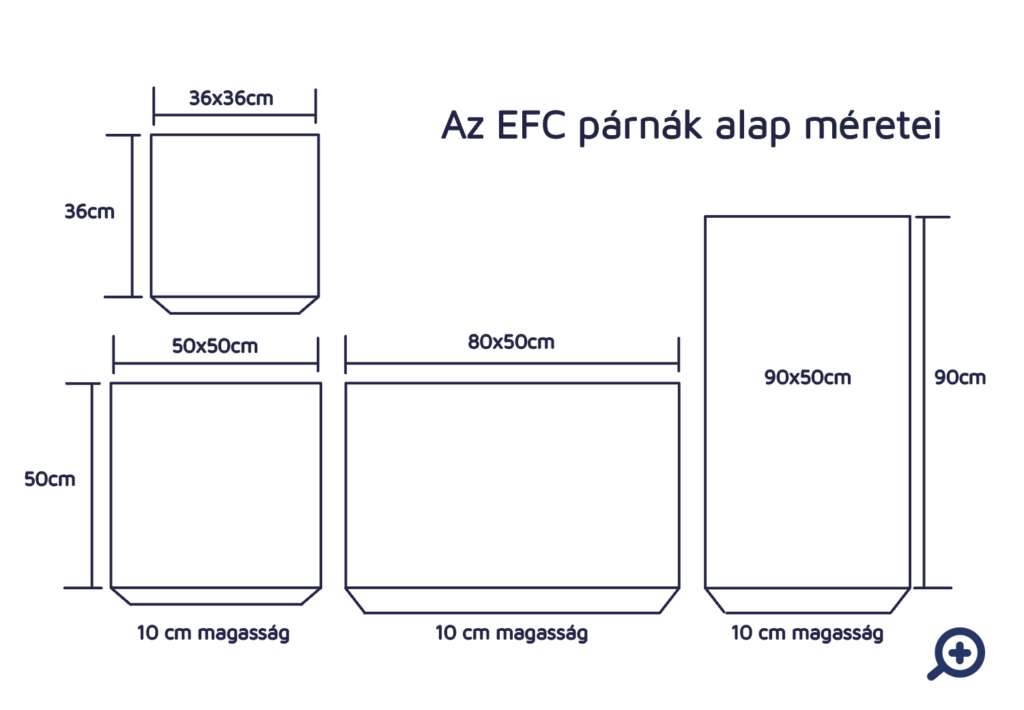 36x36cm

Az EFC párnák alap méretei

36cm

50x50cm

80x50cm

90x50cm

90cm

50cm

10 cm magasság

10 cm magasság

10 cm magasság